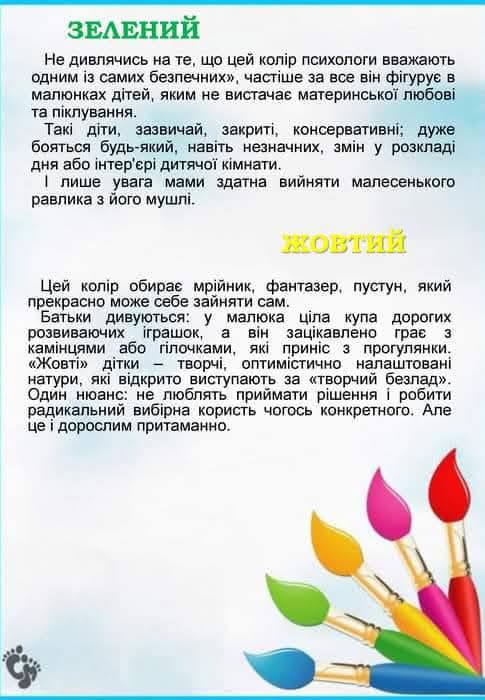 ЗЕЛЕНИЙ

Не дивлячись на те, що цей колір психологи вважають одним із самих безпечних», частіше за все він фігурує в малюнках дітей, яким не вистачає материнської любові та піклування.

Такі діти, зазвичай, закриті, консервативні; дуже бояться будь-який, навіть незначних, змін у розкладі дня або інтер'єрі дитячої кімнати.

І лише увага мами здатна вийняти малесенького равлика з його мушлі.

ЖОВТИЙ

Цей колір обирає мрійник, фантазер, пустун, який прекрасно може себе зайняти сам.

Батьки дивуються: у малюка ціла купа дорогих розвиваючих іграшок, а він зацікавлено грає з камінцями або гілочками, які приніс з прогулянки. «Жовті» дітки – творчі, оптимістично налаштовані натури, які відкрито виступають за «творчий безлад». Один нюанс: не люблять приймати рішення і робити радикальний вибірна користь чогось конкретного. Але це і дорослим притаманно.